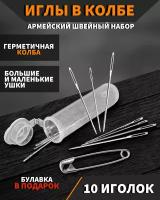 ИГЛЫ В КОЛБЕ

АРМЕЙСКИЙ ШВЕЙНЫЙ НАБОР

ГЕРМЕТИЧНАЯ КОЛБА

БОЛЬШИЕ И МАЛЕНЬКИЕ УШКИ

БУЛАВКА В ПОДАРОК

10 ИГОЛОК